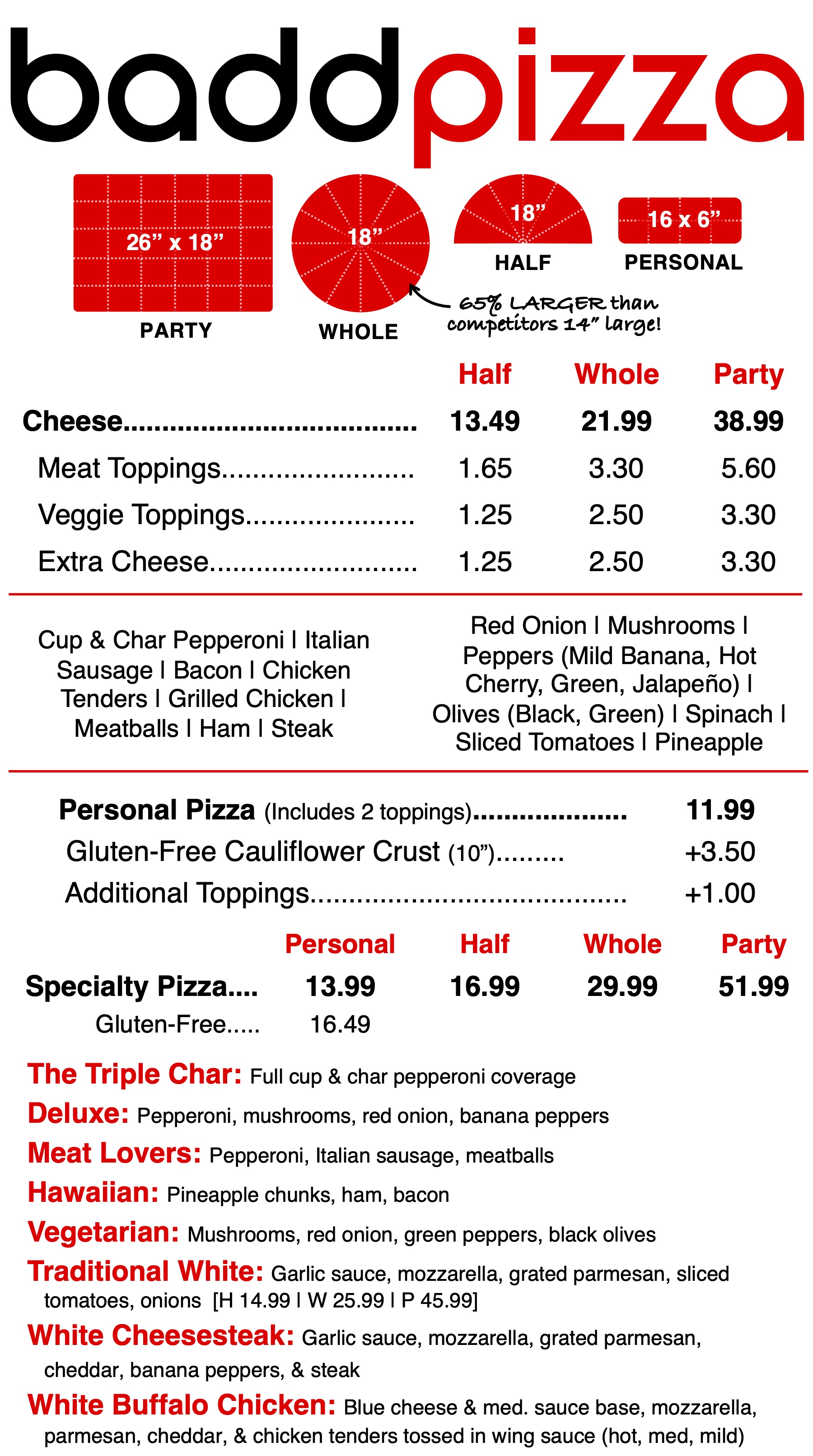 baddpizza

26" x 18"
PARTY

18"
WHOLE

18"
HALF

16 x 6"
PERSONAL

65% LARGER than competitors 14" large!

| | Half | Whole | Party |
|---|---|---|---|
| Cheese | 13.49 | 21.99 | 38.99 |
| Meat Toppings | 1.65 | 3.30 | 5.60 |
| Veggie Toppings | 1.25 | 2.50 | 3.30 |
| Extra Cheese | 1.25 | 2.50 | 3.30 |

Cup & Char Pepperoni | Italian Sausage | Bacon | Chicken Tenders | Grilled Chicken | Meatballs | Ham | Steak

Red Onion | Mushrooms | Peppers (Mild Banana, Hot Cherry, Green, Jalapeño) | Olives (Black, Green) | Spinach | Sliced Tomatoes | Pineapple

Personal Pizza (Includes 2 toppings) 11.99
Gluten-Free Cauliflower Crust (10") +3.50
Additional Toppings +1.00

| | Personal | Half | Whole | Party |
|---|---|---|---|---|
| Specialty Pizza.... | 13.99 | 16.99 | 29.99 | 51.99 |
| Gluten-Free..... | 16.49 | | | |

The Triple Char: Full cup & char pepperoni coverage

Deluxe: Pepperoni, mushrooms, red onion, banana peppers

Meat Lovers: Pepperoni, Italian sausage, meatballs

Hawaiian: Pineapple chunks, ham, bacon

Vegetarian: Mushrooms, red onion, green peppers, black olives

Traditional White: Garlic sauce, mozzarella, grated parmesan, sliced tomatoes, onions [H 14.99 | W 25.99 | P 45.99]

White Cheesesteak: Garlic sauce, mozzarella, grated parmesan, cheddar, banana peppers, & steak

White Buffalo Chicken: Blue cheese & med. sauce base, mozzarella, parmesan, cheddar, & chicken tenders tossed in wing sauce (hot, med, mild)